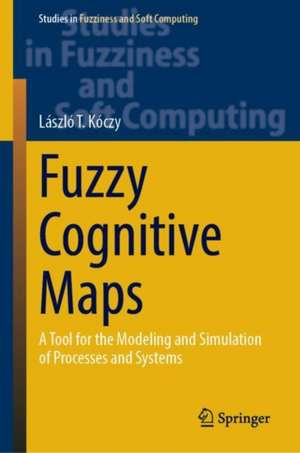 Studies in Fuzziness and Soft Computing

Studies in Fuzziness and Soft Computing

László T. Kóczy

Fuzzy Cognitive Maps

A Tool for the Modeling and Simulation of Processes and Systems

Springer